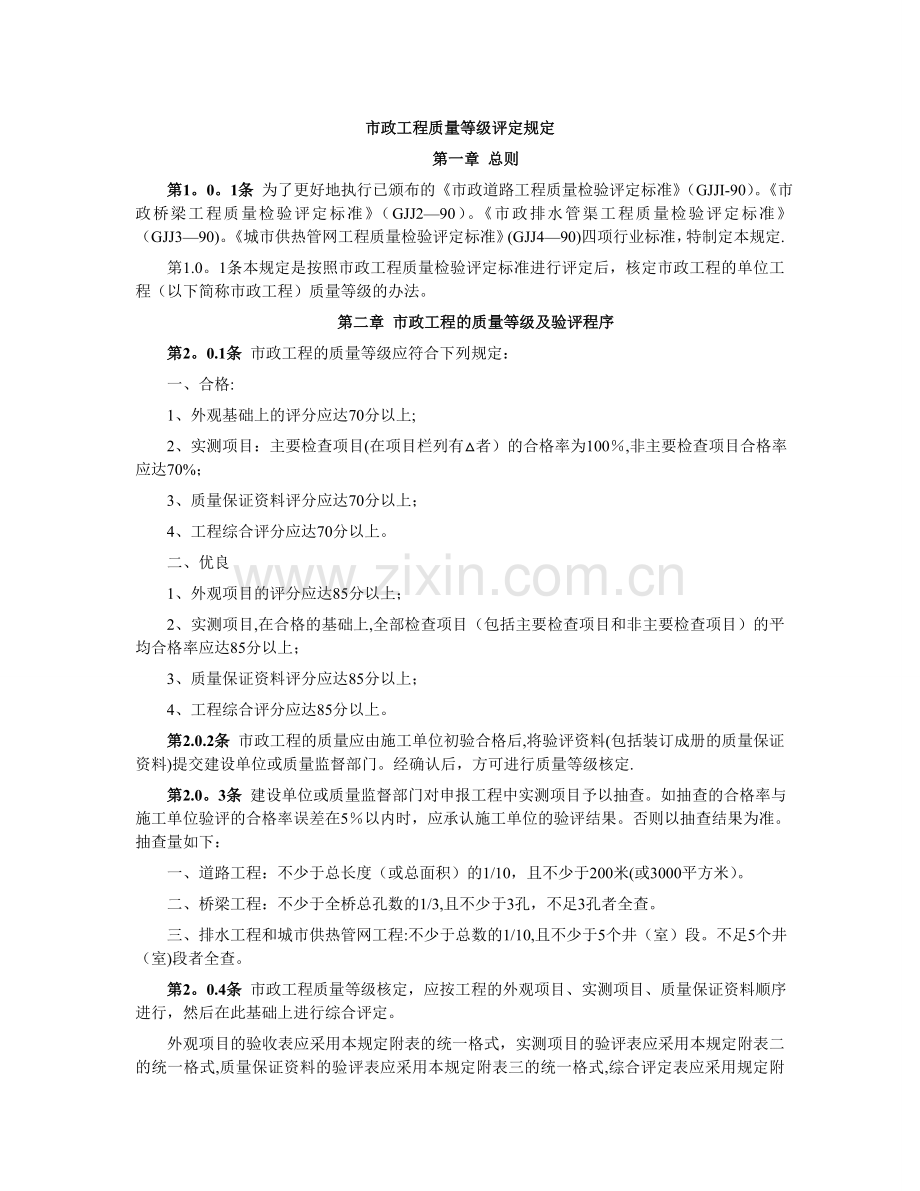 市政工程质量等级评定规定

第一章 总则

第1。0。1条 为了更好地执行已颁布的《市政道路工程质量检验评定标准》(GJJI-90)。《市政桥梁工程质量检验评定标准》(GJJ2—90)。《市政排水管渠工程质量检验评定标准》(GJJ3—90)。《城市供热管网工程质量检验评定标准》(GJJ4—90)四项行业标准，特制定本规定.

第1.0。1条本规定是按照市政工程质量检验评定标准进行评定后，核定市政工程的单位工程（以下简称市政工程）质量等级的办法。

第二章 市政工程的质量等级及验评程序

第2。0.1条 市政工程的质量等级应符合下列规定：

一、合格:

1、外观基础上的评分应达70分以上;

2、实测项目：主要检查项目(在项目栏列有△者）的合格率为100%,非主要检查项目合格率应达70%;

3、质量保证资料评分应达70分以上;

4、工程综合评分应达70分以上。

二、优良

1、外观项目的评分应达85分以上;

2、实测项目,在合格的基础上,全部检查项目（包括主要检查项目和非主要检查项目）的平均合格率应达85分以上;

3、质量保证资料评分应达85分以上;

4、工程综合评分应达85分以上。

第2.0.2条 市政工程的质量应由施工单位初验合格后,将验评资料(包括装订成册的质量保证资料)提交建设单位或质量监督部门。经确认后，方可进行质量等级核定.

第2.0。3条 建设单位或质量监督部门对申报工程中实测项目予以抽查。如抽查的合格率与施工单位验评的合格率误差在5%以内时，应承认施工单位的验评结果。否则以抽查结果为准。抽查量如下：

一、道路工程：不少于总长度（或总面积）的1/10，且不少于200米(或3000平方米)。

二、桥梁工程：不少于全桥总孔数的1/3,且不少于3孔，不足3孔者全查。

三、排水工程和城市供热管网工程:不少于总数的1/10,且不少于5个井（室）段。不足5个井（室)段者全查。

第2。0.4条 市政工程质量等级核定，应按工程的外观项目、实测项目、质量保证资料顺序进行，然后在此基础上进行综合评定。

外观项目的验收表应采用本规定附表的统一格式，实测项目的验评表应采用本规定附表二的统一格式,质量保证资料的验评表应采用本规定附表三的统一格式,综合评定表应采用规定附

www.zixin.com.cn